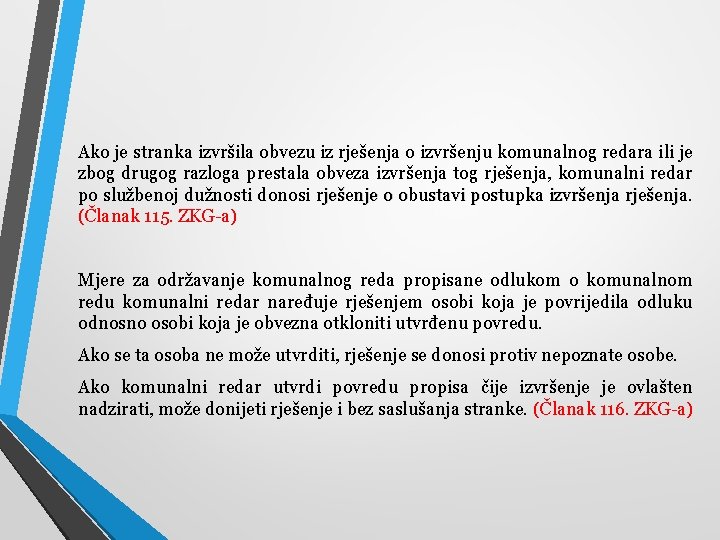 Ako je stranka izvršila obvezu iz rješenja o izvršenju komunalnog redara ili je zbog drugog razloga prestala obveza izvršenja tog rješenja, komunalni redar po službenoj dužnosti donosi rješenje o obustavi postupka izvršenja rješenja. (Članak 115. ZKG-a)

Mjere za održavanje komunalnog reda propisane odlukom o komunalnom redu komunalni redar naređuje rješenjem osobi koja je povrijedila odluku odnosno osobi koja je obvezna otkloniti utvrđenu povredu.

Ako se ta osoba ne može utvrditi, rješenje se donosi protiv nepoznate osobe.

Ako komunalni redar utvrdi povredu propisa čije izvršenje je ovlašten nadzirati, može donijeti rješenje i bez saslušanja stranke. (Članak 116. ZKG-a)